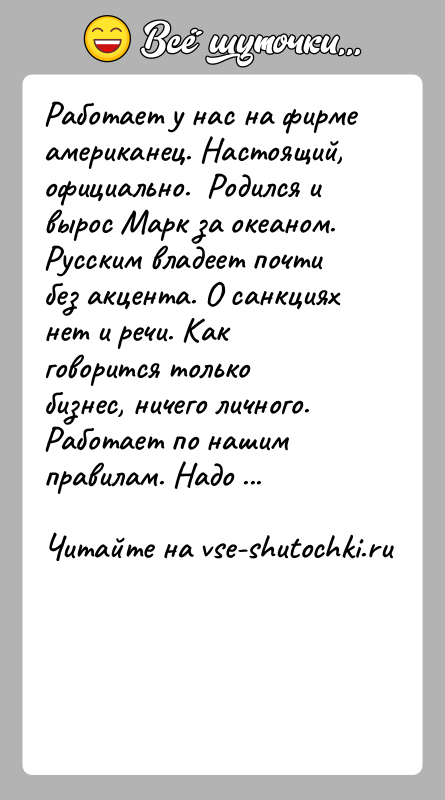 Всё шуточки...

Работает у нас на фирме американец. Настоящий, официально. Родился и вырос Марк за океаном. Русским владеет почти без акцента. О санкциях нет и речи. Как говорится только бизнес, ничего личного. Работает по нашим правилам. Надо ...

Читайте на vse-shutochki.ru